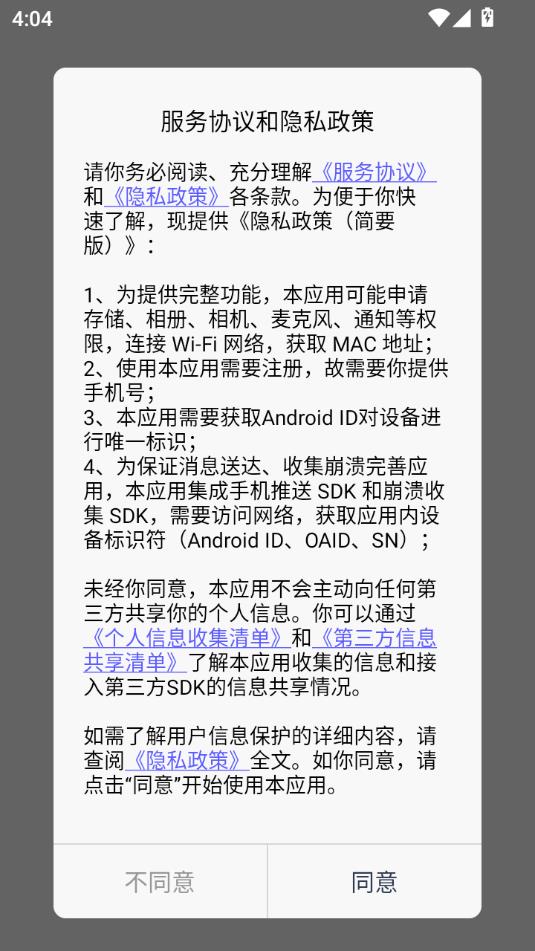 4:04

服务协议和隐私政策

请你务必阅读、充分理解《服务协议》和《隐私政策》各条款。为便于你快速了解，现提供《隐私政策（简要版）》：

1、为提供完整功能，本应用可能申请存储、相册、相机、麦克风、通知等权限，连接 Wi-Fi 网络，获取 MAC 地址；
2、使用本应用需要注册，故需要你提供手机号；
3、本应用需要获取Android ID对设备进行唯一标识；
4、为保证消息送达、收集崩溃完善应用，本应用集成手机推送 SDK 和崩溃收集 SDK，需要访问网络，获取应用内设备标识符（Android ID、OAID、SN）；

未经你同意，本应用不会主动向任何第三方共享你的个人信息。你可以通过《个人信息收集清单》和《第三方信息共享清单》了解本应用收集的信息和接入第三方SDK的信息共享情况。

如需了解用户信息保护的详细内容，请查阅《隐私政策》全文。如你同意，请点击“同意”开始使用本应用。

不同意

同意